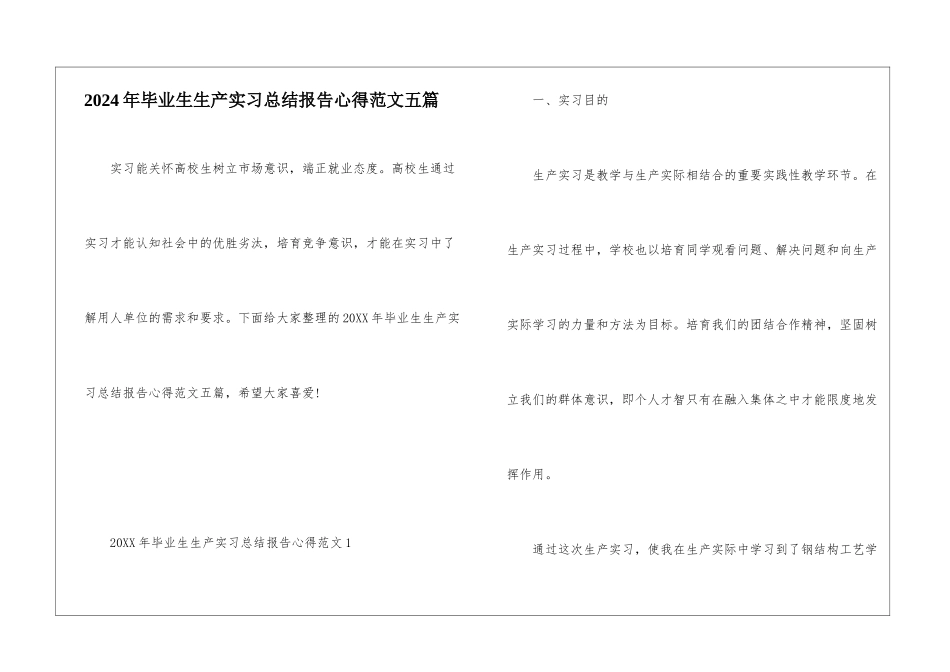 2024年毕业生生产实习总结报告心得范文五篇

实习能关怀高校生树立市场意识，端正就业态度。高校生通过实习才能认知社会中的优胜劣汰，培育竞争意识，才能在实习中了解用人单位的需求和要求。下面给大家整理的20XX年毕业生生产实习总结报告心得范文五篇，希望大家喜爱!

20XX年毕业生生产实习总结报告心得范文1

一、实习目的

生产实习是教学与生产实际相结合的重要实践性教学环节。在生产实习过程中，学校也以培育同学观看问题、解决问题和向生产实际学习的力量和方法为目标。培育我们的团结合作精神，坚固树立我们的群体意识，即个人才智只有在融入集体之中才能限度地发挥作用。

通过这次生产实习，使我在生产实际中学习到了钢结构工艺学